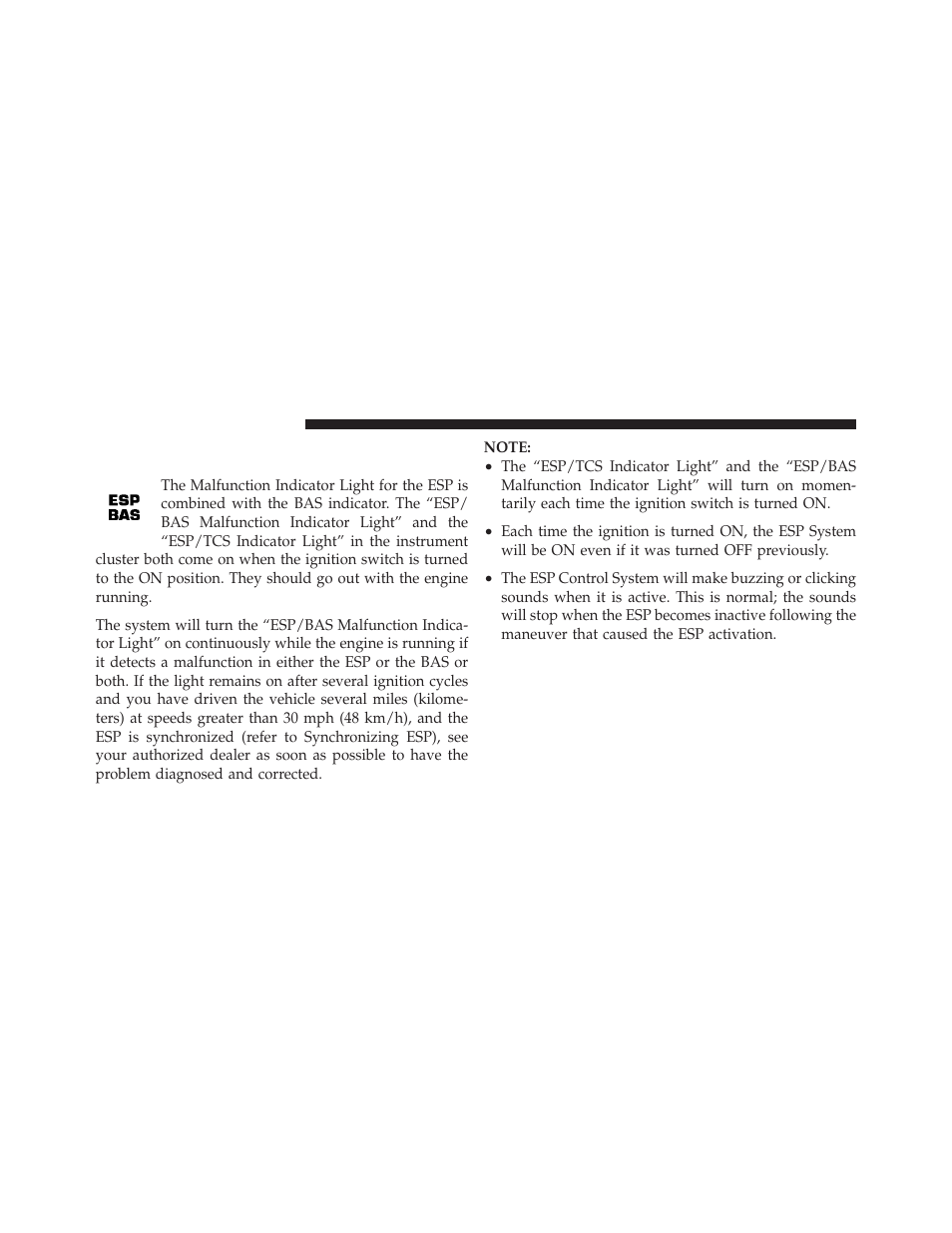 ESP
BAS

The Malfunction Indicator Light for the ESP is combined with the BAS indicator. The “ESP/BAS Malfunction Indicator Light” and the “ESP/TCS Indicator Light” in the instrument cluster both come on when the ignition switch is turned to the ON position. They should go out with the engine running.

The system will turn the “ESP/BAS Malfunction Indicator Light” on continuously while the engine is running if it detects a malfunction in either the ESP or the BAS or both. If the light remains on after several ignition cycles and you have driven the vehicle several miles (kilometers) at speeds greater than 30 mph (48 km/h), and the ESP is synchronized (refer to Synchronizing ESP), see your authorized dealer as soon as possible to have the problem diagnosed and corrected.

NOTE:
• The “ESP/TCS Indicator Light” and the “ESP/BAS Malfunction Indicator Light” will turn on momentarily each time the ignition switch is turned ON.
• Each time the ignition is turned ON, the ESP System will be ON even if it was turned OFF previously.
• The ESP Control System will make buzzing or clicking sounds when it is active. This is normal; the sounds will stop when the ESP becomes inactive following the maneuver that caused the ESP activation.